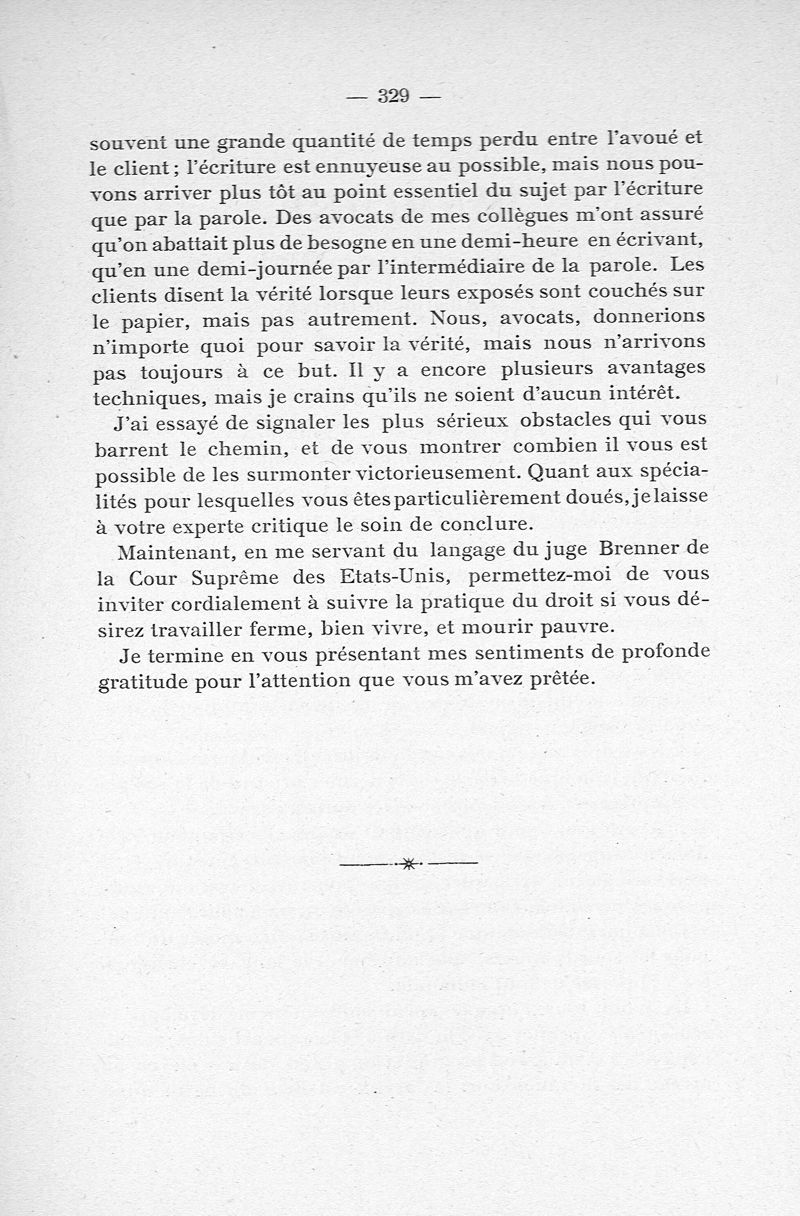 — 329 —

souvent une grande quantité de temps perdu entre l'avoué et le client ; l'écriture est ennuyeuse au possible, mais nous pouvons arriver plus tôt au point essentiel du sujet par l'écriture que par la parole. Des avocats de mes collègues m'ont assuré qu'on abattait plus de besogne en une demi-heure en écrivant, qu'en une demi-journée par l'intermédiaire de la parole. Les clients disent la vérité lorsque leurs exposés sont couchés sur le papier, mais pas autrement. Nous, avocats, donnerions n'importe quoi pour savoir la vérité, mais nous n'arrivons pas toujours à ce but. Il y a encore plusieurs avantages techniques, mais je crains qu'ils ne soient d'aucun intérêt.

J'ai essayé de signaler les plus sérieux obstacles qui vous barrent le chemin, et de vous montrer combien il vous est possible de les surmonter victorieusement. Quant aux spécialités pour lesquelles vous êtes particulièrement doués, je laisse à votre experte critique le soin de conclure.

Maintenant, en me servant du langage du juge Brenner de la Cour Suprême des Etats-Unis, permettez-moi de vous inviter cordialement à suivre la pratique du droit si vous désirez travailler ferme, bien vivre, et mourir pauvre.

Je termine en vous présentant mes sentiments de profonde gratitude pour l'attention que vous m'avez prêtée.